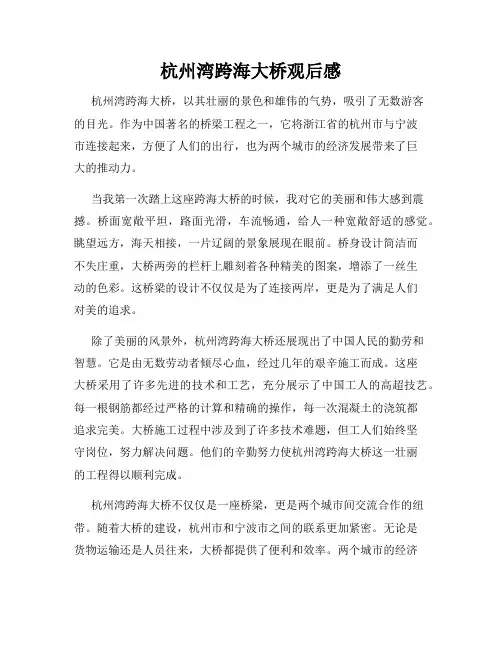 杭州湾跨海大桥观后感

杭州湾跨海大桥，以其壮丽的景色和雄伟的气势，吸引了无数游客的目光。作为中国著名的桥梁工程之一，它将浙江省的杭州市与宁波市连接起来，方便了人们的出行，也为两个城市的经济发展带来了巨大的推动力。

当我第一次踏上这座跨海大桥的时候，我对它的美丽和伟大感到震撼。桥面宽敞平坦，路面光滑，车流畅通，给人一种宽敞舒适的感觉。眺望远方，海天相接，一片辽阔的景象展现在眼前。桥身设计简洁而不失庄重，大桥两旁的栏杆上雕刻着各种精美的图案，增添了一丝生动的色彩。这桥梁的设计不仅仅是为了连接两岸，更是为了满足人们对美的追求。

除了美丽的风景外，杭州湾跨海大桥还展现出了中国人民的勤劳和智慧。它是由无数劳动者倾尽心血，经过几年的艰辛施工而成。这座大桥采用了许多先进的技术和工艺，充分展示了中国工人的高超技艺。每一根钢筋都经过严格的计算和精确的操作，每一次混凝土的浇筑都追求完美。大桥施工过程中涉及到了许多技术难题，但工人们始终坚守岗位，努力解决问题。他们的辛勤努力使杭州湾跨海大桥这一壮丽的工程得以顺利完成。

杭州湾跨海大桥不仅仅是一座桥梁，更是两个城市间交流合作的纽带。随着大桥的建设，杭州市和宁波市之间的联系更加紧密。无论是货物运输还是人员往来，大桥都提供了便利和效率。两个城市的经济